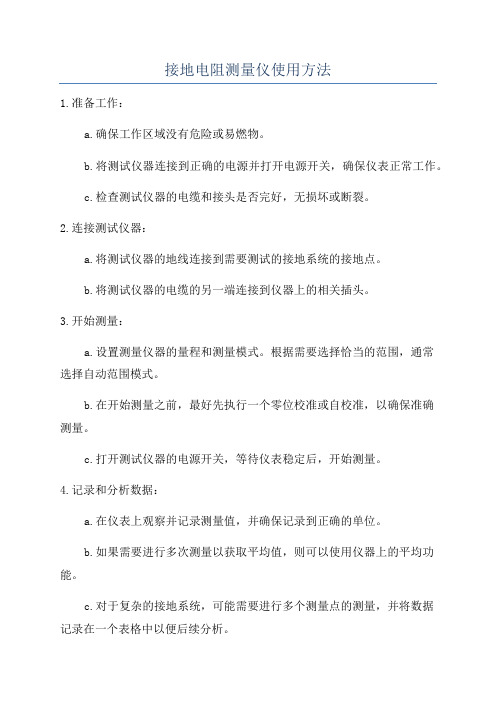 接地电阻测量仪使用方法

1.准备工作：

a.确保工作区域没有危险或易燃物。

b.将测试仪器连接到正确的电源并打开电源开关，确保仪表正常工作。

c.检查测试仪器的电缆和接头是否完好，无损坏或断裂。

2.连接测试仪器：

a.将测试仪器的地线连接到需要测试的接地系统的接地点。

b.将测试仪器的电缆的另一端连接到仪器上的相关插头。

3.开始测量：

a.设置测量仪器的量程和测量模式。根据需要选择恰当的范围，通常选择自动范围模式。

b.在开始测量之前，最好先执行一个零位校准或自校准，以确保准确测量。

c.打开测试仪器的电源开关，等待仪表稳定后，开始测量。

4.记录和分析数据：

a.在仪表上观察并记录测量值，并确保记录到正确的单位。

b.如果需要进行多次测量以获取平均值，则可以使用仪器上的平均功能。

c.对于复杂的接地系统，可能需要进行多个测量点的测量，并将数据记录在一个表格中以便后续分析。